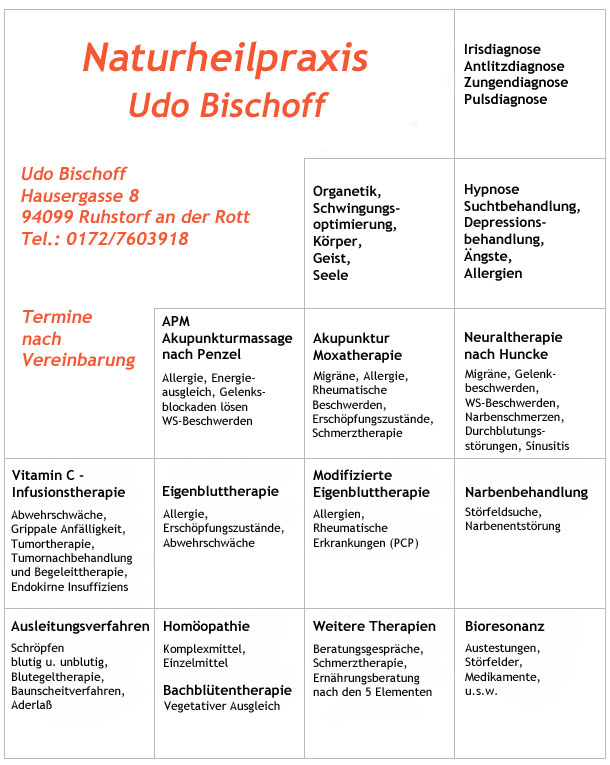 Naturheilpraxis
Udo Bischoff

Irisdiagnose
Antlitzdiagnose
Zungendiagnose
Pulsdiagnose

Udo Bischoff
Hausergasse 8
94099 Ruhstorf an der Rott
Tel.: 0172/7603918

Organetik, Schwingungsoptimierung, Körper, Geist, Seele

Hypnose
Suchtbehandlung, Depressionsbehandlung, Ängste, Allergien

Termine nach Vereinbarung

APM
Akupunkturmassage nach Penzel
Allergie, Energieausgleich, Gelenksblockaden lösen
WS-Beschwerden

Akupunktur
Moxatherapie
Migräne, Allergie, Rheumatische Beschwerden, Erschöpfungszustände, Schmerztherapie

Neuraltherapie nach Huncke
Migräne, Gelenkbeschwerden, WS-Beschwerden, Narbenschmerzen, Durchblutungsstörungen, Sinusitis

Vitamin C - Infusionstherapie
Abwehrschwäche, Grippale Anfälligkeit, Tumortherapie, Tumornachbehandlung und Begeleittherapie, Endokirne Insuffiziens

Eigenbluttherapie
Allergie, Erschöpfungszustände, Abwehrschwäche

Modifizierte Eigenbluttherapie
Allergien, Rheumatische Erkrankungen (PCP)

Narbenbehandlung
Störfeldsuche, Narbenentstörung

Ausleitungsverfahren
Schröpfen
blutig u. unblutig, Blutegeltherapie, Baunscheitverfahren, Aderlaß

Homöopathie
Komplexmittel, Einzelmittel

Bachblütentherapie
Vegetativer Ausgleich

Weitere Therapien
Beratungsgespräche, Schmerztherapie, Ernährungsberatung nach den 5 Elementen

Bioresonanz
Austestungen, Störfelder, Medikamente, u.s.w.